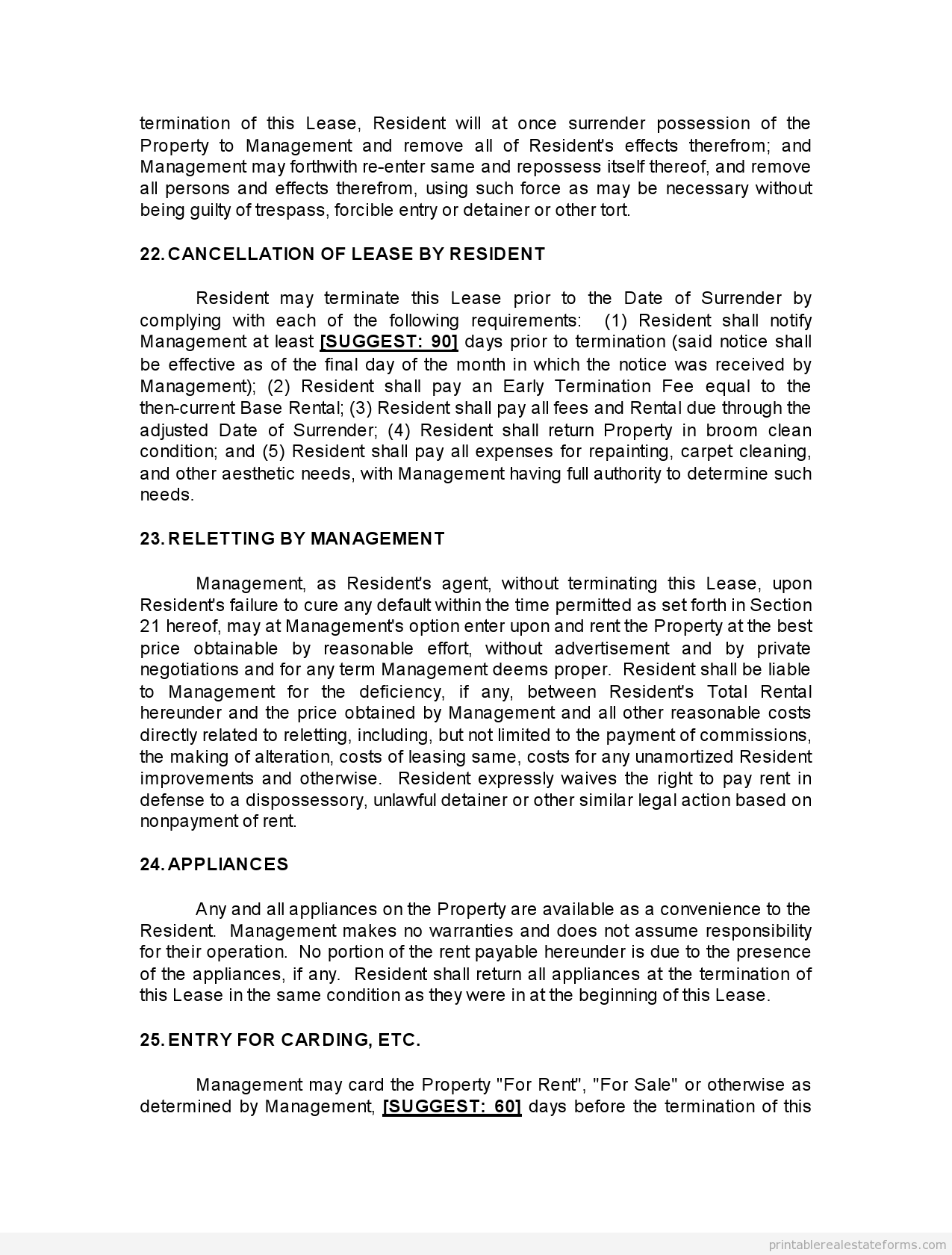 termination of this Lease, Resident will at once surrender possession of the Property to Management and remove all of Resident's effects therefrom; and Management may forthwith re-enter same and repossess itself thereof, and remove all persons and effects therefrom, using such force as may be necessary without being guilty of trespass, forcible entry or detainer or other tort.

22. CANCELLATION OF LEASE BY RESIDENT

Resident may terminate this Lease prior to the Date of Surrender by complying with each of the following requirements: (1) Resident shall notify Management at least [SUGGEST: 90] days prior to termination (said notice shall be effective as of the final day of the month in which the notice was received by Management); (2) Resident shall pay an Early Termination Fee equal to the then-current Base Rental; (3) Resident shall pay all fees and Rental due through the adjusted Date of Surrender; (4) Resident shall return Property in broom clean condition; and (5) Resident shall pay all expenses for repainting, carpet cleaning, and other aesthetic needs, with Management having full authority to determine such needs.

23. RELETTING BY MANAGEMENT

Management, as Resident's agent, without terminating this Lease, upon Resident's failure to cure any default within the time permitted as set forth in Section 21 hereof, may at Management's option enter upon and rent the Property at the best price obtainable by reasonable effort, without advertisement and by private negotiations and for any term Management deems proper. Resident shall be liable to Management for the deficiency, if any, between Resident's Total Rental hereunder and the price obtained by Management and all other reasonable costs directly related to reletting, including, but not limited to the payment of commissions, the making of alteration, costs of leasing same, costs for any unamortized Resident improvements and otherwise. Resident expressly waives the right to pay rent in defense to a dispossessory, unlawful detainer or other similar legal action based on nonpayment of rent.

24. APPLIANCES

Any and all appliances on the Property are available as a convenience to the Resident. Management makes no warranties and does not assume responsibility for their operation. No portion of the rent payable hereunder is due to the presence of the appliances, if any. Resident shall return all appliances at the termination of this Lease in the same condition as they were in at the beginning of this Lease.

25. ENTRY FOR CARDING, ETC.

Management may card the Property "For Rent", "For Sale" or otherwise as determined by Management, [SUGGEST: 60] days before the termination of this

printablerealestateforms.com